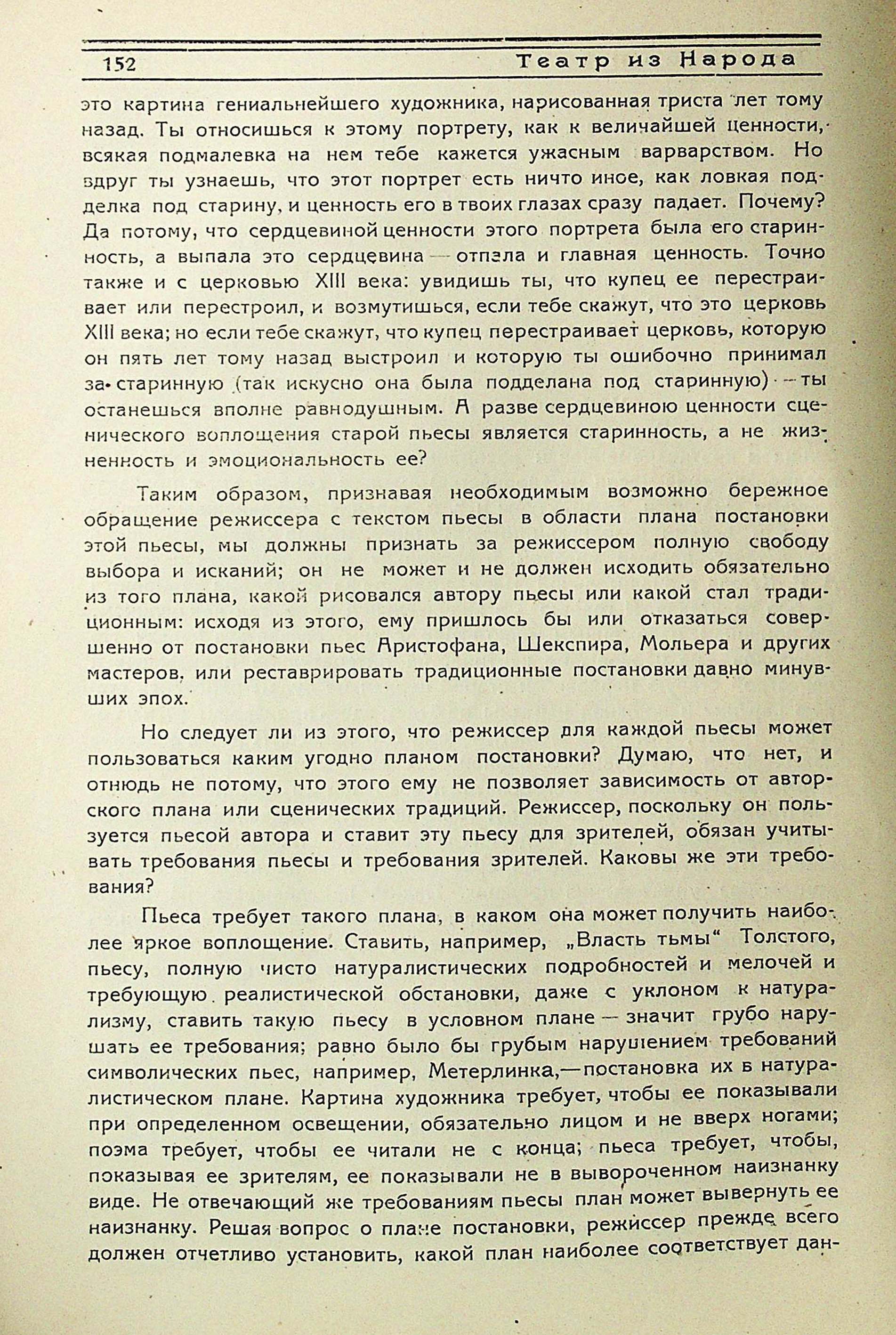 152 Театр из Народа

это картина гениальнейшего художника, нарисованная триста лет тому назад. Ты относишься к этому портрету, как к величайшей ценности, всякая подмалевка на нем тебе кажется ужасным варварством. Но вдруг ты узнаешь, что этот портрет есть ничто иное, как ловкая подделка под старину, и ценность его в твоих глазах сразу падает. Почему? Да потому, что сердцевиной ценности этого портрета была его старинность, а выпала это сердцевина — отпала и главная ценность. Точно также и с церковью XIII века: увидишь ты, что купец ее перестраивает или перестроил, и возмутишься, если тебе скажут, что это церковь XIII века; но если тебе скажут, что купец перестраивает церковь, которую он пять лет тому назад выстроил и которую ты ошибочно принимал за старинную (так искусно она была подделана под старинную) — ты останешься вполне равнодушным. А разве сердцевиною ценности сценического воплощения старой пьесы является старинность, а не жизненность и эмоциональность ее?

Таким образом, признавая необходимым возможно бережное обращение режиссера с текстом пьесы в области плана постановки этой пьесы, мы должны признать за режиссером полную свободу выбора и исканий; он не может и не должен исходить обязательно из того плана, какой рисовался автору пьесы или какой стал традиционным: исходя из этого, ему пришлось бы или отказаться совершенно от постановки пьес Аристофана, Шекспира, Мольера и других мастеров, или реставрировать традиционные постановки давно минувших эпох.

Но следует ли из этого, что режиссер для каждой пьесы может пользоваться каким угодно планом постановки? Думаю, что нет, и отнюдь не потому, что этого ему не позволяет зависимость от авторского плана или сценических традиций. Режиссер, поскольку он пользуется пьесой автора и ставит эту пьесу для зрителей, обязан учитывать требования пьесы и требования зрителей. Каковы же эти требования?

Пьеса требует такого плана, в каком она может получить наиболее яркое воплощение. Ставить, например, „Власть тьмы“ Толстого, пьесу, полную чисто натуралистических подробностей и мелочей и требующую реалистической обстановки, даже с уклоном к натурализму, ставить такую пьесу в условном плане — значит грубо нарушать ее требования; равно было бы грубым нарушением требований символических пьес, например, Метерлинка,—постановка их в натуралистическом плане. Картина художника требует, чтобы ее показывали при определенном освещении, обязательно лицом и не вверх ногами; поэма требует, чтобы ее читали не с конца; пьеса требует, чтобы, показывая ее зрителям, ее показывали не в вывороченном наизнанку виде. Не отвечающий же требованиям пьесы план может вывернуть ее наизнанку. Решая вопрос о плане постановки, режиссер прежде всего должен отчетливо установить, какой план наиболее соответствует дан-